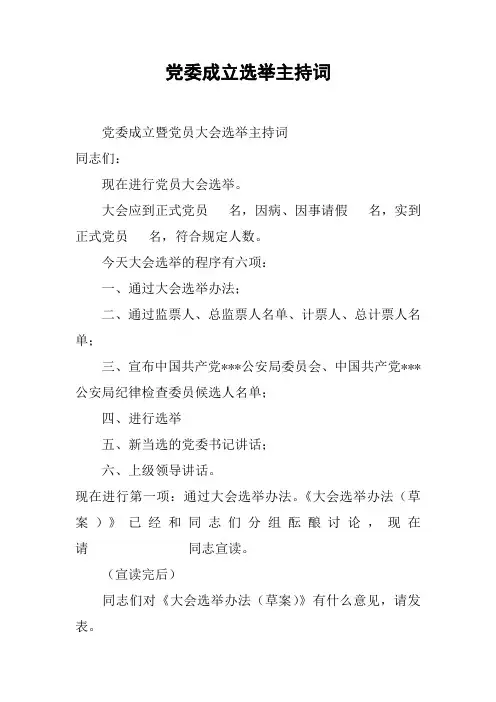 党委成立选举主持词

党委成立暨党员大会选举主持词

同志们：

现在进行党员大会选举。

大会应到正式党员　　名，因病、因事请假　　名，实到正式党员　　名，符合规定人数。

今天大会选举的程序有六项：

一、通过大会选举办法；

二、通过监票人、总监票人名单、计票人、总计票人名单；

三、宣布中国共产党***公安局委员会、中国共产党***公安局纪律检查委员候选人名单；

四、进行选举

五、新当选的党委书记讲话；

六、上级领导讲话。

现在进行第一项：通过大会选举办法。《大会选举办法（草案）》已经和同志们分组酝酿讨论，现在请　　　　　同志宣读。

（宣读完后）

同志们对《大会选举办法（草案）》有什么意见，请发表。